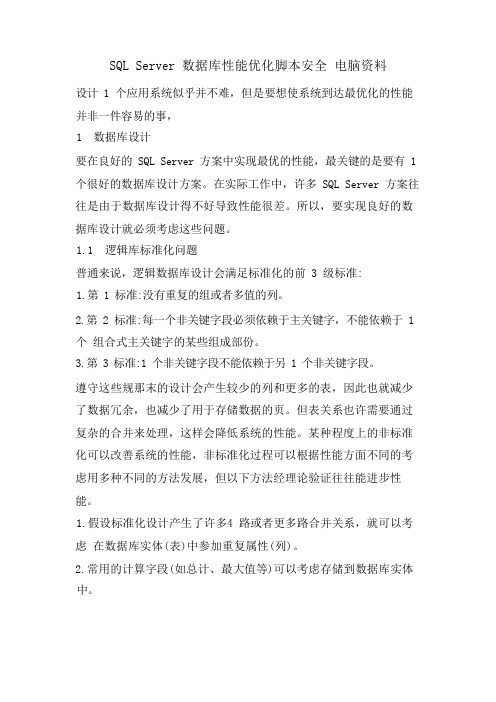 SQL Server 数据库性能优化脚本安全 电脑资料

设计 1 个应用系统似乎并不难，但是要想使系统到达最优化的性能并非一件容易的事，

1 数据库设计

要在良好的 SQL Server 方案中实现最优的性能，最关键的是要有 1 个很好的数据库设计方案。在实际工作中，许多 SQL Server 方案往往是由于数据库设计得不好导致性能很差。所以，要实现良好的数据库设计就必须考虑这些问题。

1.1 逻辑库标准化问题

普通来说，逻辑数据库设计会满足标准化的前 3 级标准:

1.第 1 标准:没有重复的组或者多值的列。

2.第 2 标准:每一个非关键字段必须依赖于主关键字，不能依赖于 1 个 组合式主关键字的某些组成部份。

3.第 3 标准:1 个非关键字段不能依赖于另 1 个非关键字段。

遵守这些规那末的设计会产生较少的列和更多的表，因此也就减少了数据冗余，也减少了用于存储数据的页。但表关系也许需要通过复杂的合并来处理，这样会降低系统的性能。某种程度上的非标准化可以改善系统的性能，非标准化过程可以根据性能方面不同的考虑用多种不同的方法发展，但以下方法经理论验证往往能进步性能。

1.假设标准化设计产生了许多4 路或者更多路合并关系，就可以考虑 在数据库实体(表)中参加重复属性(列)。

2.常用的计算字段(如总计、最大值等)可以考虑存储到数据库实体中。